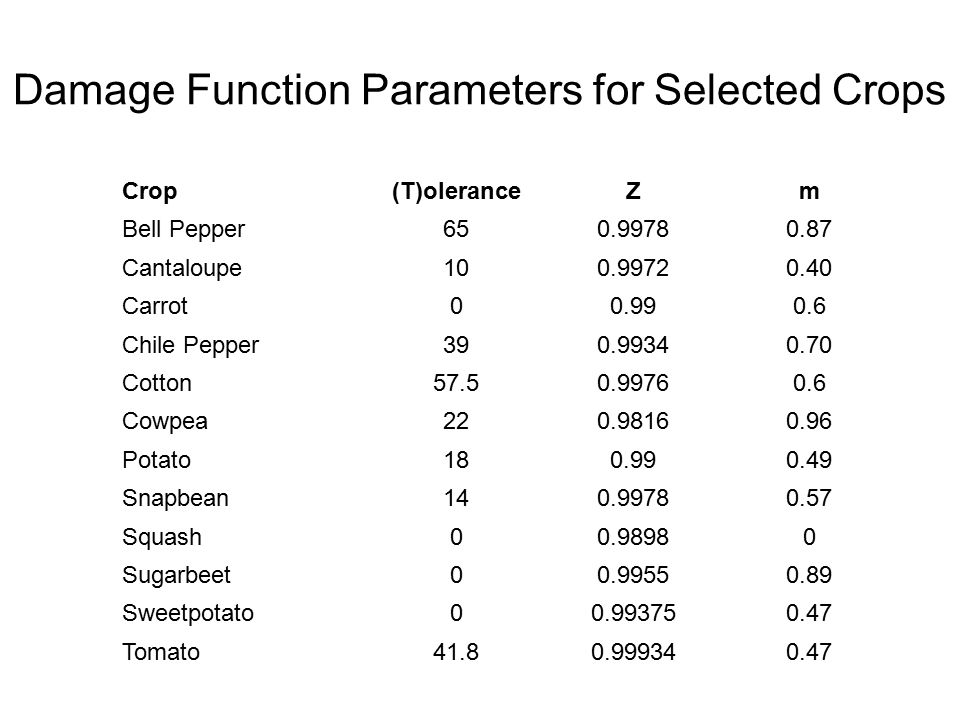 Damage Function Parameters for Selected Crops

| Crop | (T)olerance | Z | m |
|---|---|---|---|
| Bell Pepper | 65 | 0.9978 | 0.87 |
| Cantaloupe | 10 | 0.9972 | 0.40 |
| Carrot | 0 | 0.99 | 0.6 |
| Chile Pepper | 39 | 0.9934 | 0.70 |
| Cotton | 57.5 | 0.9976 | 0.6 |
| Cowpea | 22 | 0.9816 | 0.96 |
| Potato | 18 | 0.99 | 0.49 |
| Snapbean | 14 | 0.9978 | 0.57 |
| Squash | 0 | 0.9898 | 0 |
| Sugarbeet | 0 | 0.9955 | 0.89 |
| Sweetpotato | 0 | 0.99375 | 0.47 |
| Tomato | 41.8 | 0.99934 | 0.47 |